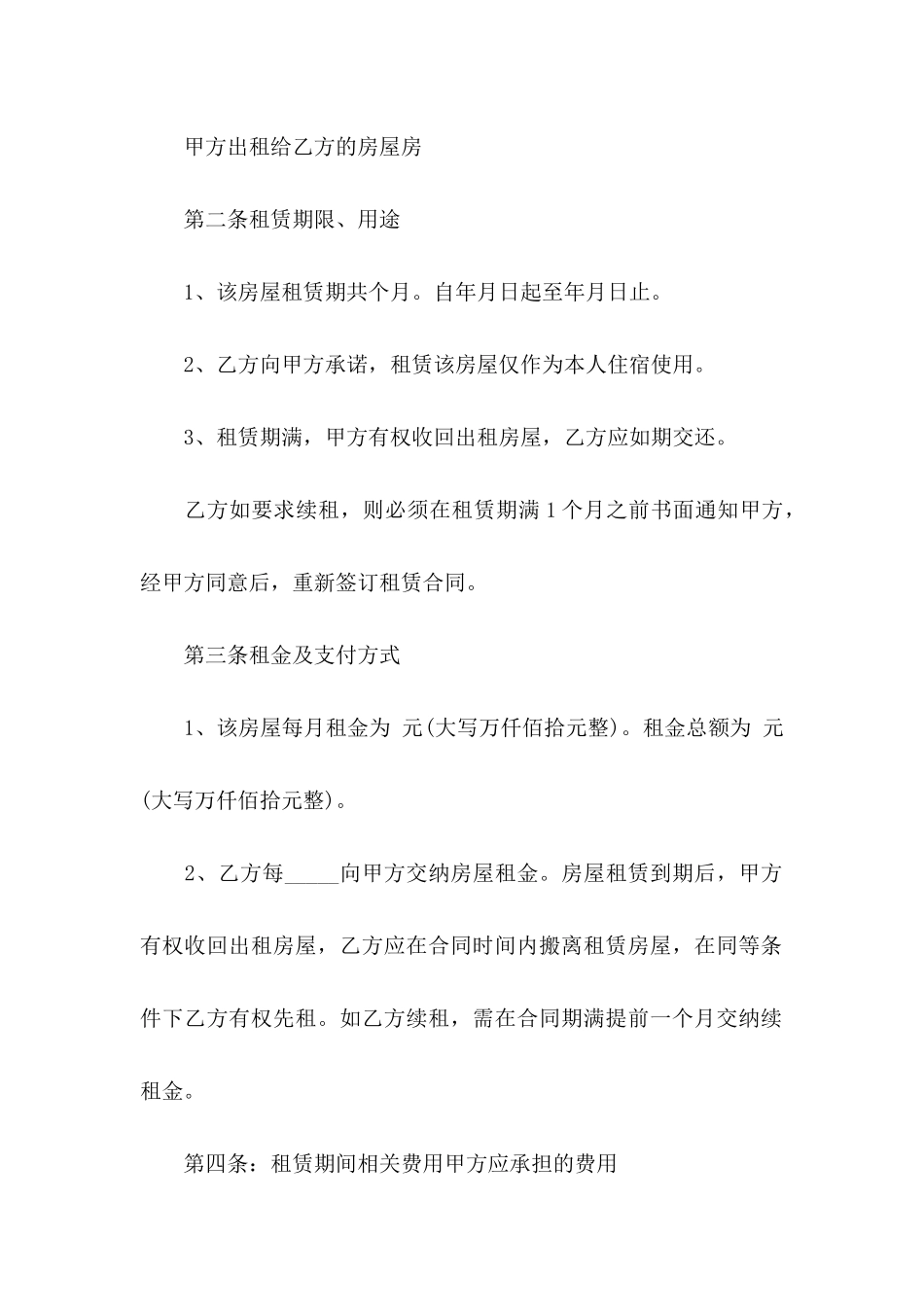 甲方出租给乙方的房屋房

第二条租赁期限、用途

1、该房屋租赁期共个月。自年月日起至年月日止。

2、乙方向甲方承诺，租赁该房屋仅作为本人住宿使用。

3、租赁期满，甲方有权收回出租房屋，乙方应如期交还。

乙方如要求续租，则必须在租赁期满1个月之前书面通知甲方，经甲方同意后，重新签订租赁合同。

第三条租金及支付方式

1、该房屋每月租金为 元(大写万仟佰拾元整)。租金总额为 元(大写万仟佰拾元整)。

2、乙方每_____向甲方交纳房屋租金。房屋租赁到期后，甲方有权收回出租房屋，乙方应在合同时间内搬离租赁房屋，在同等条件下乙方有权先租。如乙方续租，需在合同期满提前一个月交纳续租金。

第四条：租赁期间相关费用甲方应承担的费用